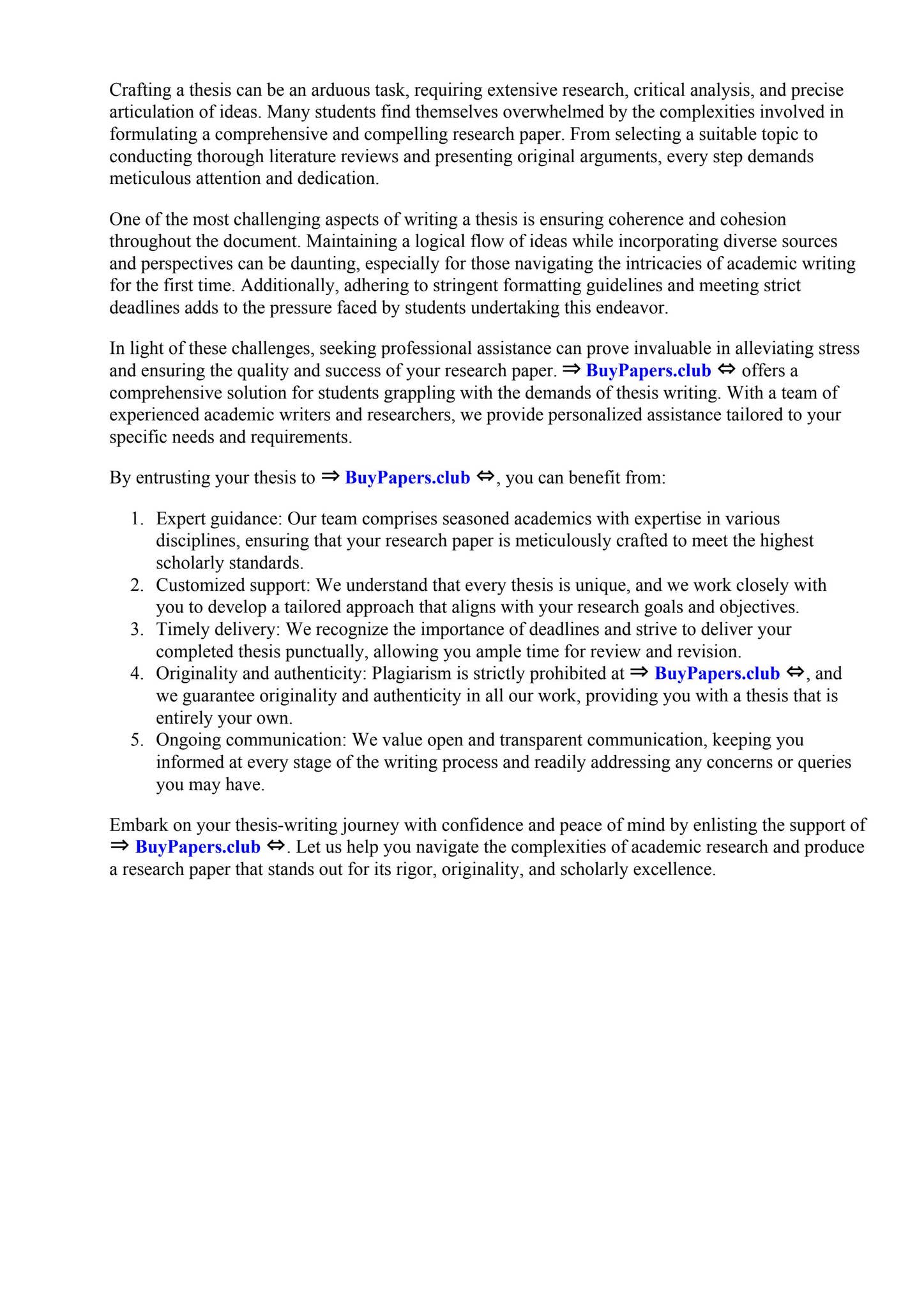 Crafting a thesis can be an arduous task, requiring extensive research, critical analysis, and precise articulation of ideas. Many students find themselves overwhelmed by the complexities involved in formulating a comprehensive and compelling research paper. From selecting a suitable topic to conducting thorough literature reviews and presenting original arguments, every step demands meticulous attention and dedication.

One of the most challenging aspects of writing a thesis is ensuring coherence and cohesion throughout the document. Maintaining a logical flow of ideas while incorporating diverse sources and perspectives can be daunting, especially for those navigating the intricacies of academic writing for the first time. Additionally, adhering to stringent formatting guidelines and meeting strict deadlines adds to the pressure faced by students undertaking this endeavor.

In light of these challenges, seeking professional assistance can prove invaluable in alleviating stress and ensuring the quality and success of your research paper. ⇒ BuyPapers.club ⇔ offers a comprehensive solution for students grappling with the demands of thesis writing. With a team of experienced academic writers and researchers, we provide personalized assistance tailored to your specific needs and requirements.

By entrusting your thesis to ⇒ BuyPapers.club ⇔, you can benefit from:

1. Expert guidance: Our team comprises seasoned academics with expertise in various disciplines, ensuring that your research paper is meticulously crafted to meet the highest scholarly standards.
2. Customized support: We understand that every thesis is unique, and we work closely with you to develop a tailored approach that aligns with your research goals and objectives.
3. Timely delivery: We recognize the importance of deadlines and strive to deliver your completed thesis punctually, allowing you ample time for review and revision.
4. Originality and authenticity: Plagiarism is strictly prohibited at ⇒ BuyPapers.club ⇔, and we guarantee originality and authenticity in all our work, providing you with a thesis that is entirely your own.
5. Ongoing communication: We value open and transparent communication, keeping you informed at every stage of the writing process and readily addressing any concerns or queries you may have.

Embark on your thesis-writing journey with confidence and peace of mind by enlisting the support of ⇒ BuyPapers.club ⇔. Let us help you navigate the complexities of academic research and produce a research paper that stands out for its rigor, originality, and scholarly excellence.